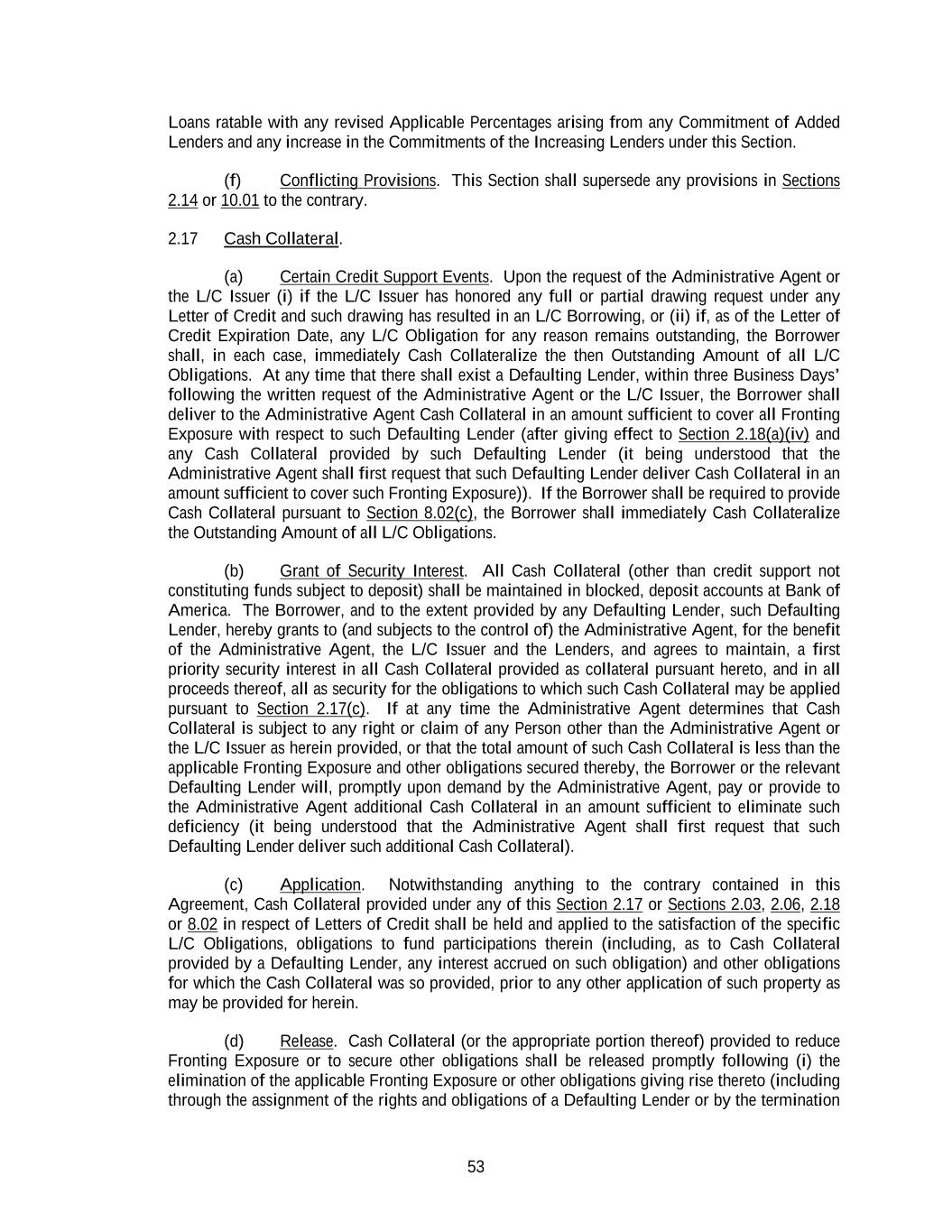 Loans ratable with any revised Applicable Percentages arising from any Commitment of Added Lenders and any increase in the Commitments of the Increasing Lenders under this Section.

(f) Conflicting Provisions. This Section shall supersede any provisions in Sections 2.14 or 10.01 to the contrary.

2.17 Cash Collateral.

(a) Certain Credit Support Events. Upon the request of the Administrative Agent or the L/C Issuer (i) if the L/C Issuer has honored any full or partial drawing request under any Letter of Credit and such drawing has resulted in an L/C Borrowing, or (ii) if, as of the Letter of Credit Expiration Date, any L/C Obligation for any reason remains outstanding, the Borrower shall, in each case, immediately Cash Collateralize the then Outstanding Amount of all L/C Obligations. At any time that there shall exist a Defaulting Lender, within three Business Days' following the written request of the Administrative Agent or the L/C Issuer, the Borrower shall deliver to the Administrative Agent Cash Collateral in an amount sufficient to cover all Fronting Exposure with respect to such Defaulting Lender (after giving effect to Section 2.18(a)(iv) and any Cash Collateral provided by such Defaulting Lender (it being understood that the Administrative Agent shall first request that such Defaulting Lender deliver Cash Collateral in an amount sufficient to cover such Fronting Exposure)). If the Borrower shall be required to provide Cash Collateral pursuant to Section 8.02(c), the Borrower shall immediately Cash Collateralize the Outstanding Amount of all L/C Obligations.

(b) Grant of Security Interest. All Cash Collateral (other than credit support not constituting funds subject to deposit) shall be maintained in blocked, deposit accounts at Bank of America. The Borrower, and to the extent provided by any Defaulting Lender, such Defaulting Lender, hereby grants to (and subjects to the control of) the Administrative Agent, for the benefit of the Administrative Agent, the L/C Issuer and the Lenders, and agrees to maintain, a first priority security interest in all Cash Collateral provided as collateral pursuant hereto, and in all proceeds thereof, all as security for the obligations to which such Cash Collateral may be applied pursuant to Section 2.17(c). If at any time the Administrative Agent determines that Cash Collateral is subject to any right or claim of any Person other than the Administrative Agent or the L/C Issuer as herein provided, or that the total amount of such Cash Collateral is less than the applicable Fronting Exposure and other obligations secured thereby, the Borrower or the relevant Defaulting Lender will, promptly upon demand by the Administrative Agent, pay or provide to the Administrative Agent additional Cash Collateral in an amount sufficient to eliminate such deficiency (it being understood that the Administrative Agent shall first request that such Defaulting Lender deliver such additional Cash Collateral).

(c) Application. Notwithstanding anything to the contrary contained in this Agreement, Cash Collateral provided under any of this Section 2.17 or Sections 2.03, 2.06, 2.18 or 8.02 in respect of Letters of Credit shall be held and applied to the satisfaction of the specific L/C Obligations, obligations to fund participations therein (including, as to Cash Collateral provided by a Defaulting Lender, any interest accrued on such obligation) and other obligations for which the Cash Collateral was so provided, prior to any other application of such property as may be provided for herein.

(d) Release. Cash Collateral (or the appropriate portion thereof) provided to reduce Fronting Exposure or to secure other obligations shall be released promptly following (i) the elimination of the applicable Fronting Exposure or other obligations giving rise thereto (including through the assignment of the rights and obligations of a Defaulting Lender or by the termination

53